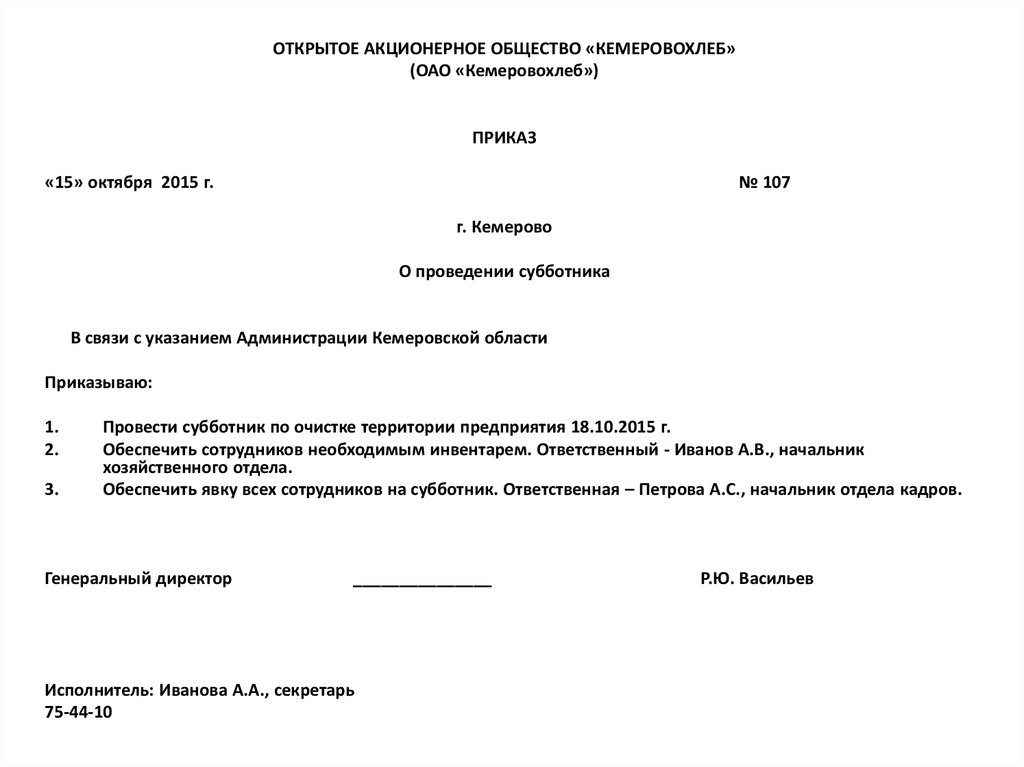 ОТКРЫТОЕ АКЦИОНЕРНОЕ ОБЩЕСТВО «КЕМЕРОВОХЛЕБ»
(ОАО «Кемеровохлеб»)

ПРИКАЗ

«15» октября 2015 г. № 107

г. Кемерово

О проведении субботника

В связи с указанием Администрации Кемеровской области

Приказываю:

1. Провести субботник по очистке территории предприятия 18.10.2015 г.
2. Обеспечить сотрудников необходимым инвентарем. Ответственный - Иванов А.В., начальник хозяйственного отдела.
3. Обеспечить явку всех сотрудников на субботник. Ответственная – Петрова А.С., начальник отдела кадров.

Генеральный директор _______________ Р.Ю. Васильев

Исполнитель: Иванова А.А., секретарь
75-44-10